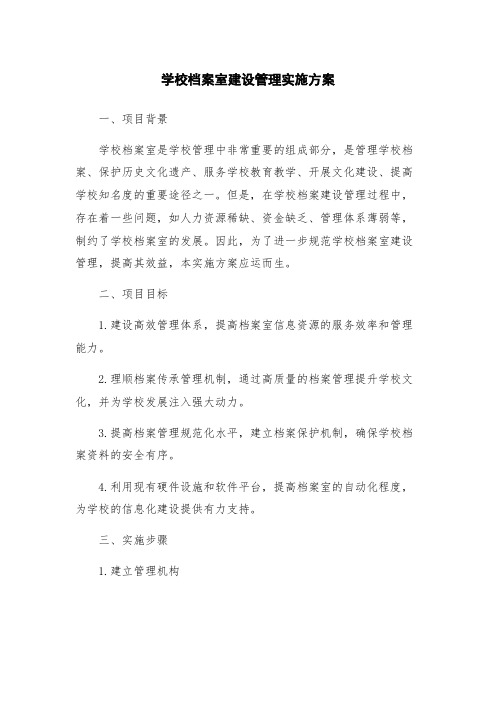 学校档案室建设管理实施方案

一、项目背景

学校档案室是学校管理中非常重要的组成部分，是管理学校档案、保护历史文化遗产、服务学校教育教学、开展文化建设、提高学校知名度的重要途径之一。但是，在学校档案建设管理过程中，存在着一些问题，如人力资源稀缺、资金缺乏、管理体系薄弱等，制约了学校档案室的发展。因此，为了进一步规范学校档案室建设管理，提高其效益，本实施方案应运而生。

二、项目目标

1.建设高效管理体系，提高档案室信息资源的服务效率和管理能力。

2.理顺档案传承管理机制，通过高质量的档案管理提升学校文化，并为学校发展注入强大动力。

3.提高档案管理规范化水平，建立档案保护机制，确保学校档案资料的安全有序。

4.利用现有硬件设施和软件平台，提高档案室的自动化程度，为学校的信息化建设提供有力支持。

三、实施步骤

1.建立管理机构